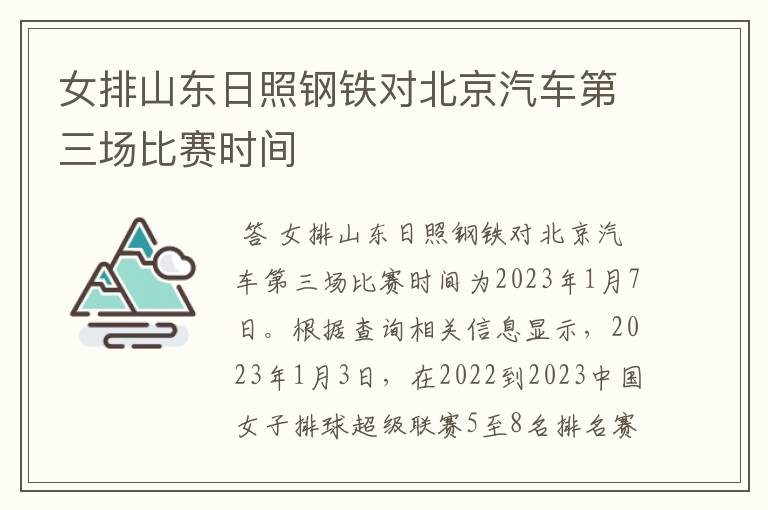 女排山东日照钢铁对北京汽车第三场比赛时间

答 女排山东日照钢铁对北京汽车第三场比赛时间为2023年1月7日。根据查询相关信息显示，2023年1月3日，在2022到2023中国女子排球超级联赛5至8名排名赛